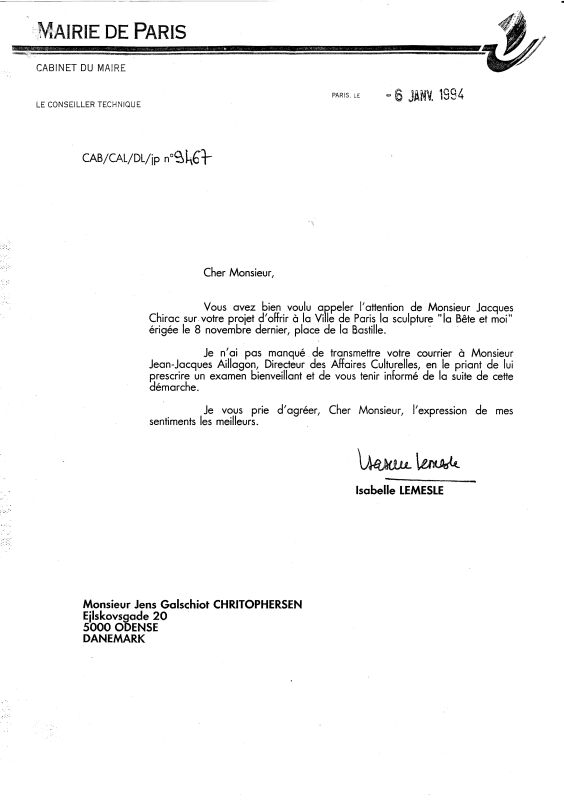 MAIRIE DE PARIS

CABINET DU MAIRE

LE CONSEILLER TECHNIQUE

PARIS, LE - 6 JANV. 1994

CAB/CAL/DL/jp n°9467

Cher Monsieur,

Vous avez bien voulu appeler l'attention de Monsieur Jacques Chirac sur votre projet d'offrir à la Ville de Paris la sculpture "la Bête et moi" érigée le 8 novembre dernier, place de la Bastille.

Je n'ai pas manqué de transmettre votre courrier à Monsieur Jean-Jacques Aillagon, Directeur des Affaires Culturelles, en le priant de lui prescrire un examen bienveillant et de vous tenir informé de la suite de cette démarche.

Je vous prie d'agréer, Cher Monsieur, l'expression de mes sentiments les meilleurs.

Isabelle Lemesle

Isabelle LEMESLE

Monsieur Jens Galschiot CHRITOPHERSEN
Ejlskovsgade 20
5000 ODENSE
DANEMARK